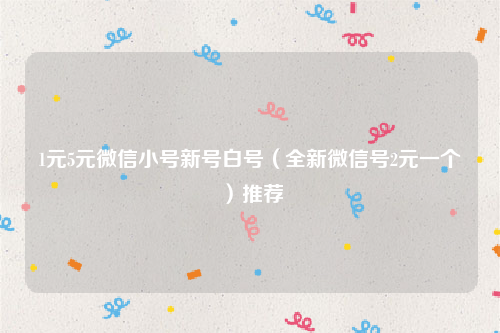 1元5元微信小号新号白号（全新微信号2元一个）推荐